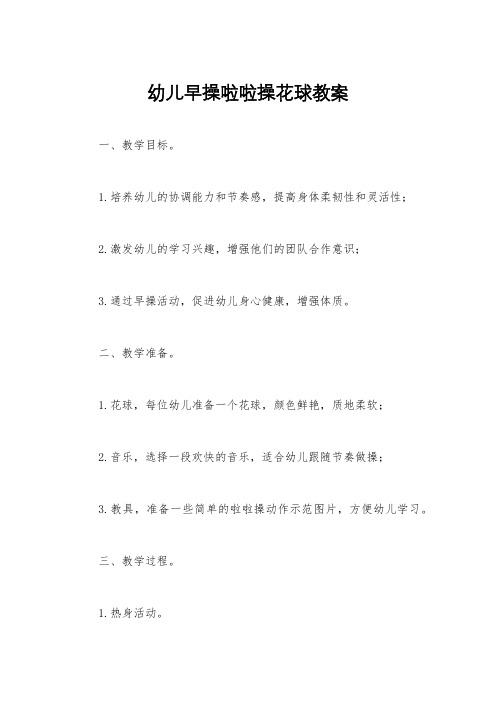 幼儿早操啦啦操花球教案

一、教学目标。

1.培养幼儿的协调能力和节奏感，提高身体柔韧性和灵活性；

2.激发幼儿的学习兴趣，增强他们的团队合作意识；

3.通过早操活动，促进幼儿身心健康，增强体质。

二、教学准备。

1.花球，每位幼儿准备一个花球，颜色鲜艳，质地柔软；

2.音乐，选择一段欢快的音乐，适合幼儿跟随节奏做操；

3.教具，准备一些简单的啦啦操动作示范图片，方便幼儿学习。

三、教学过程。

1.热身活动。